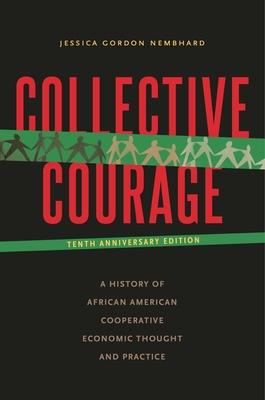 JESSICA GORDON NEMBHARD

COLLECTIVE COURAGE

TENTH ANNIVERSARY EDITION

A HISTORY OF AFRICAN AMERICAN COOPERATIVE ECONOMIC THOUGHT AND PRACTICE